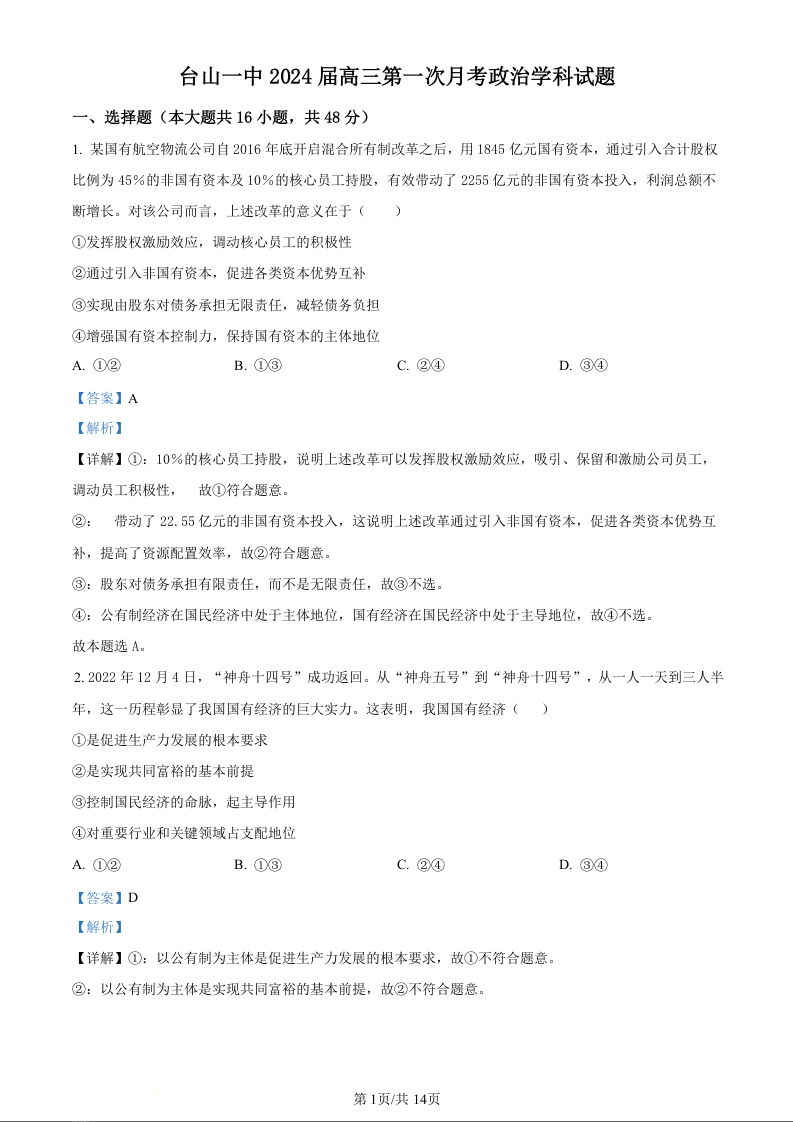 台山一中 2024 届高三第一次月考政治学科试题

一、选择题（本大题共 16 小题，共 48 分）

1. 某国有航空物流公司自 2016 年底开启混合所有制改革之后，用 1845 亿元国有资本，通过引入合计股权比例为 45%的非国有资本及 10%的核心员工持股，有效带动了 2255 亿元的非国有资本投入，利润总额不断增长。对该公司而言，上述改革的意义在于（　　）

①发挥股权激励效应，调动核心员工的积极性

②通过引入非国有资本，促进各类资本优势互补

③实现由股东对债务承担无限责任，减轻债务负担

④增强国有资本控制力，保持国有资本的主体地位

A. ①②　　B. ①③　　C. ②④　　D. ③④

【答案】A

【解析】

【详解】①：10%的核心员工持股，说明上述改革可以发挥股权激励效应，吸引、保留和激励公司员工，调动员工积极性，　故①符合题意。

②：　带动了 22.55 亿元的非国有资本投入，这说明上述改革通过引入非国有资本，促进各类资本优势互补，提高了资源配置效率，故②符合题意。

③：股东对债务承担有限责任，而不是无限责任，故③不选。

④：公有制经济在国民经济中处于主体地位，国有经济在国民经济中处于主导地位，故④不选。

故本题选 A。

2. 2022 年 12 月 4 日，“神舟十四号”成功返回。从“神舟五号”到“神舟十四号”，从一人一天到三人半年，这一历程彰显了我国国有经济的巨大实力。这表明，我国国有经济（　　）

①是促进生产力发展的根本要求

②是实现共同富裕的基本前提

③控制国民经济的命脉，起主导作用

④对重要行业和关键领域占支配地位

A. ①②　　B. ①③　　C. ②④　　D. ③④

【答案】D

【解析】

【详解】①：以公有制为主体是促进生产力发展的根本要求，故①不符合题意。

②：以公有制为主体是实现共同富裕的基本前提，故②不符合题意。

第 1页/共 14页